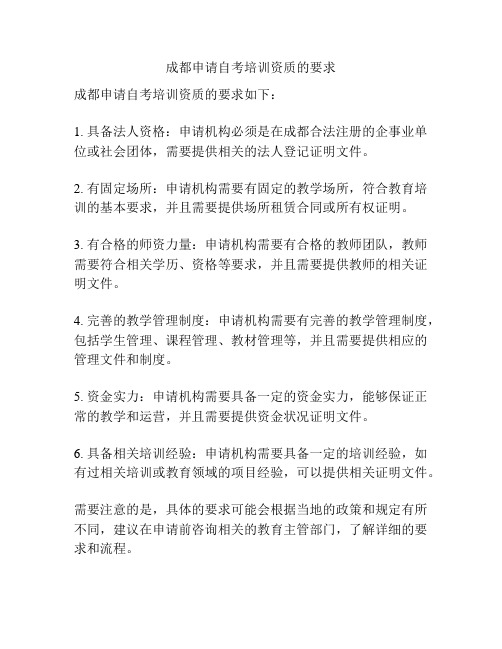 成都申请自考培训资质的要求

成都申请自考培训资质的要求如下：

1. 具备法人资格：申请机构必须是在成都合法注册的企事业单位或社会团体，需要提供相关的法人登记证明文件。

2. 有固定场所：申请机构需要有固定的教学场所，符合教育培训的基本要求，并且需要提供场所租赁合同或所有权证明。

3. 有合格的师资力量：申请机构需要有合格的教师团队，教师需要符合相关学历、资格等要求，并且需要提供教师的相关证明文件。

4. 完善的教学管理制度：申请机构需要有完善的教学管理制度，包括学生管理、课程管理、教材管理等，并且需要提供相应的管理文件和制度。

5. 资金实力：申请机构需要具备一定的资金实力，能够保证正常的教学和运营，并且需要提供资金状况证明文件。

6. 具备相关培训经验：申请机构需要具备一定的培训经验，如有过相关培训或教育领域的项目经验，可以提供相关证明文件。

需要注意的是，具体的要求可能会根据当地的政策和规定有所不同，建议在申请前咨询相关的教育主管部门，了解详细的要求和流程。